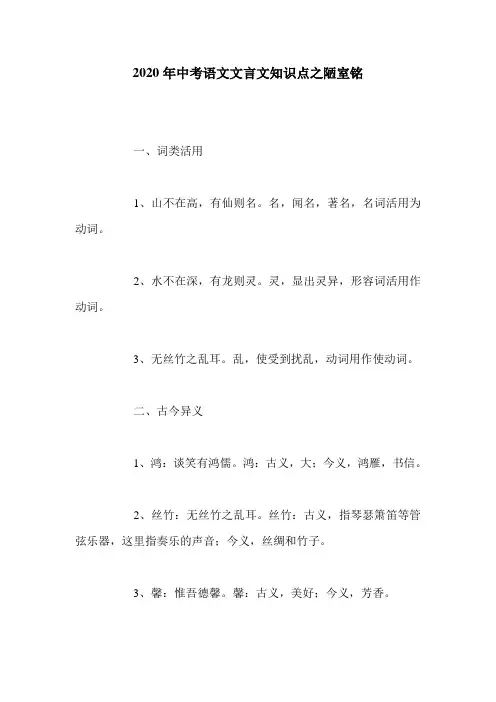 2020年中考语文文言文知识点之陋室铭

一、词类活用

1、山不在高，有仙则名。名，闻名，著名，名词活用为动词。

2、水不在深，有龙则灵。灵，显出灵异，形容词活用作动词。

3、无丝竹之乱耳。乱，使受到扰乱，动词用作使动词。

二、古今异义

1、鸿：谈笑有鸿儒。鸿：古义，大；今义，鸿雁，书信。

2、丝竹：无丝竹之乱耳。丝竹：古义，指琴瑟箫笛等管弦乐器，这里指奏乐的声音；今义，丝绸和竹子。

3、馨：惟吾德馨。馨：古义，美好；今义，芳香。